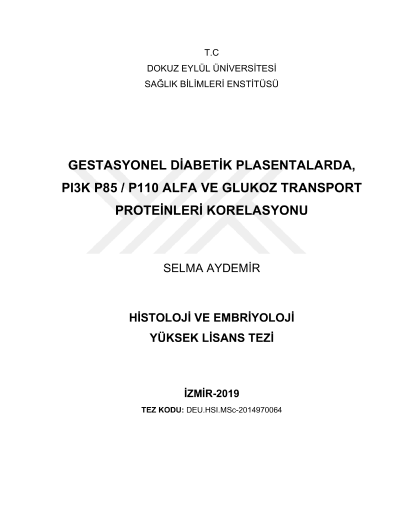 T.C
DOKUZ EYLÜL ÜNİVERSİTESİ
SAĞLIK BİLİMLERİ ENSTİTÜSÜ

GESTASYONEL DİABETİK PLASENTALARDA, PI3K P85 / P110 ALFA VE GLUKOZ TRANSPORT PROTEİNLERİ KORELASYONU

SELMA AYDEMİR

HİSTOLOJİ VE EMBRİYOLOJİ
YÜKSEK LİSANS TEZİ

İZMİR-2019
TEZ KODU: DEU.HSI.MSc-2014970064